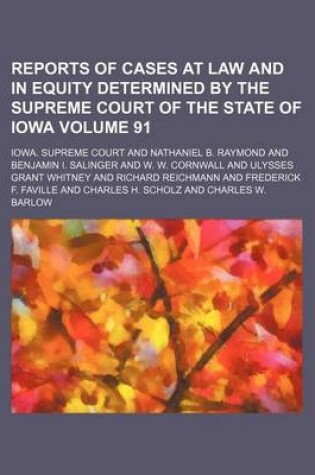 REPORTS OF CASES AT LAW AND IN EQUITY DETERMINED BY THE SUPREME COURT OF THE STATE OF IOWA VOLUME 91

IOWA. SUPREME COURT AND NATHANIEL B. RAYMOND AND BENJAMIN I. SALINGER AND W. W. CORNWALL AND ULYSSES GRANT WHITNEY AND RICHARD REICHMANN AND FREDERICK F. FAVILLE AND CHARLES H. SCHOLZ AND CHARLES W. BARLOW